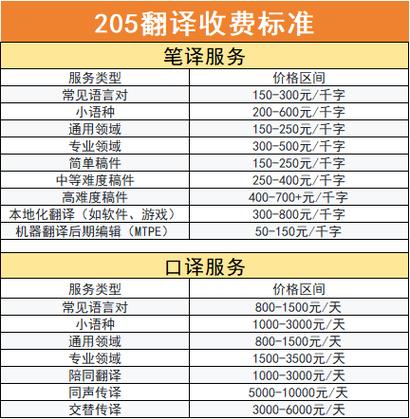 205翻译收费标准

笔译服务

| 服务类型 | 价格区间 |
|---|---|
| 常见语言对 | 150-300元/千字 |
| 小语种 | 200-600元/千字 |
| 通用领域 | 150-250元/千字 |
| 专业领域 | 300-500元/千字 |
| 简单稿件 | 150-250元/千字 |
| 中等难度稿件 | 250-400元/千字 |
| 高难度稿件 | 400-700+元/千字 |
| 本地化翻译（如软件、游戏） | 300-800元/千字 |
| 机器翻译后期编辑（MTPE） | 50-150元/千字 |

口译服务

| 服务类型 | 价格区间 |
|---|---|
| 常见语言对 | 800-1500元/天 |
| 小语种 | 1000-3000元/天 |
| 通用领域 | 800-1500元/天 |
| 专业领域 | 1500-3500元/天 |
| 陪同翻译 | 1000-3000元/天 |
| 同声传译 | 5000-10000元/天 |
| 交替传译 | 3000-6000元/天 |